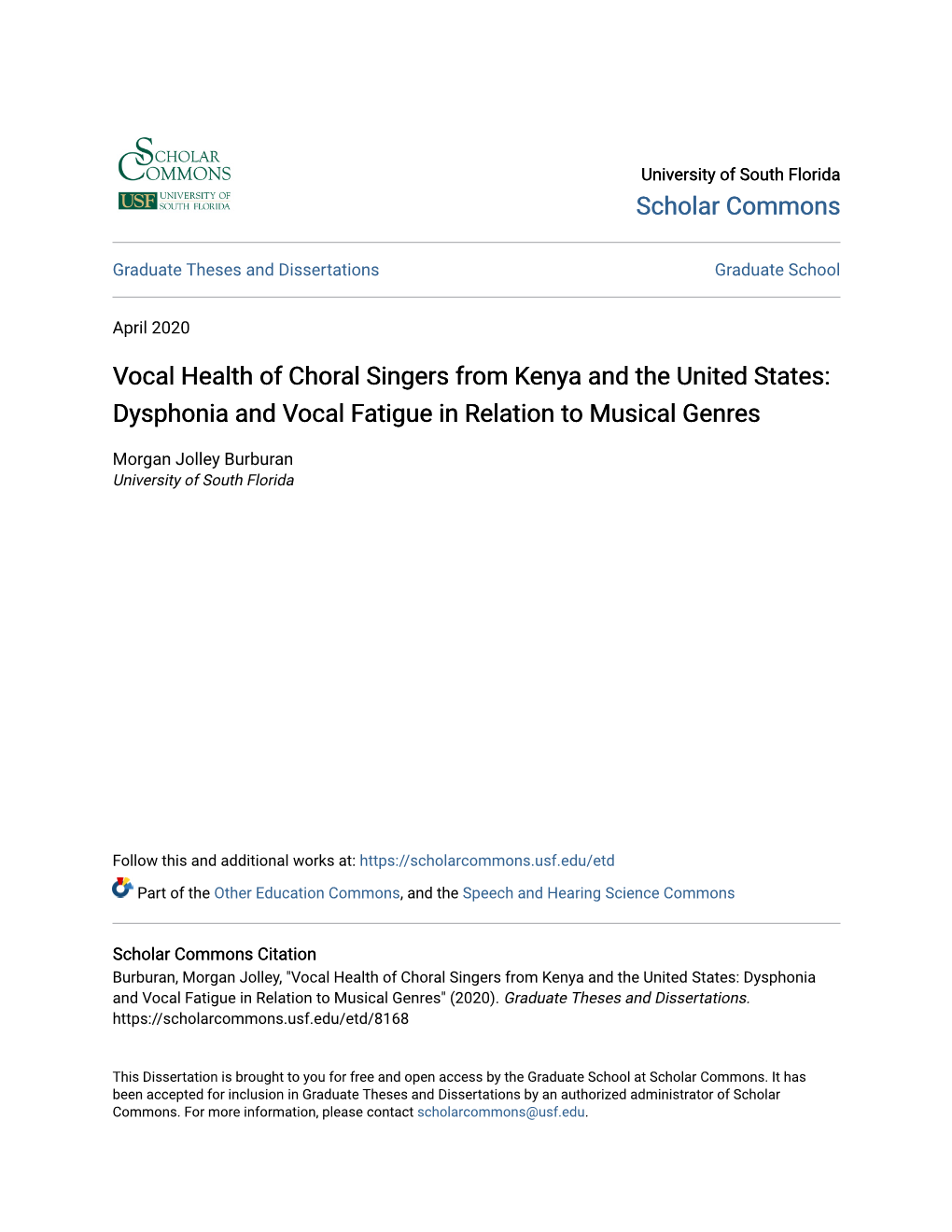 SCHOLAR COMMONS
USF UNIVERSITY OF SOUTH FLORIDA

University of South Florida
Scholar Commons

Graduate Theses and Dissertations

Graduate School

April 2020

Vocal Health of Choral Singers from Kenya and the United States: Dysphonia and Vocal Fatigue in Relation to Musical Genres

Morgan Jolley Burburan
University of South Florida

Follow this and additional works at: https://scholarcommons.usf.edu/etd

Part of the Other Education Commons, and the Speech and Hearing Science Commons

Scholar Commons Citation
Burburan, Morgan Jolley, "Vocal Health of Choral Singers from Kenya and the United States: Dysphonia and Vocal Fatigue in Relation to Musical Genres" (2020). Graduate Theses and Dissertations. https://scholarcommons.usf.edu/etd/8168

This Dissertation is brought to you for free and open access by the Graduate School at Scholar Commons. It has been accepted for inclusion in Graduate Theses and Dissertations by an authorized administrator of Scholar Commons. For more information, please contact scholarcommons@usf.edu.